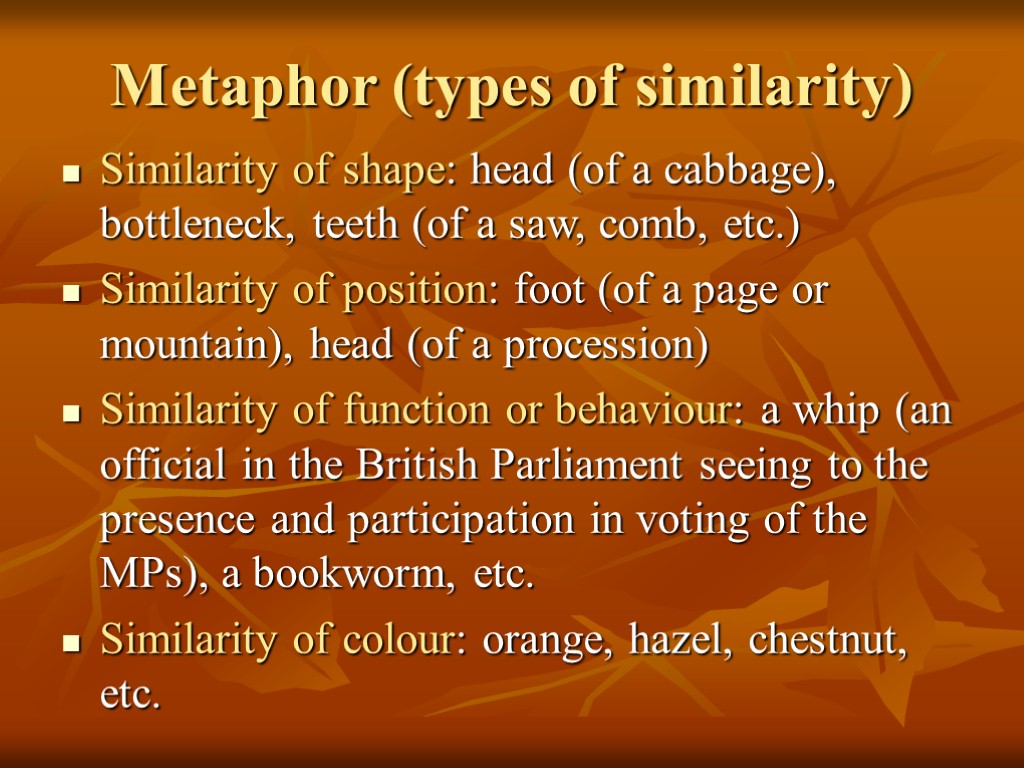 Metaphor (types of similarity)

• Similarity of shape: head (of a cabbage), bottleneck, teeth (of a saw, comb, etc.)
• Similarity of position: foot (of a page or mountain), head (of a procession)
• Similarity of function or behaviour: a whip (an official in the British Parliament seeing to the presence and participation in voting of the MPs), a bookworm, etc.
• Similarity of colour: orange, hazel, chestnut, etc.